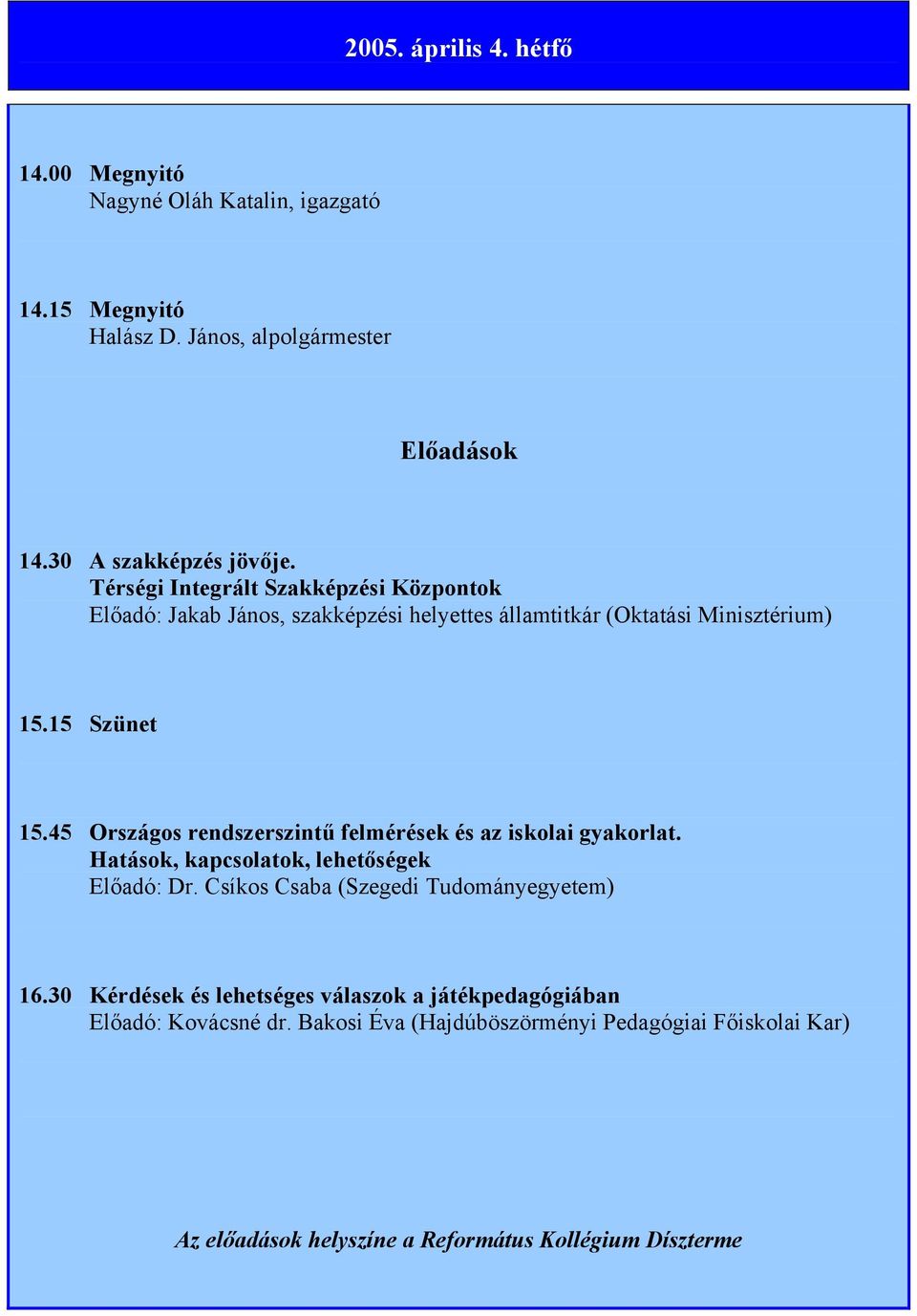 2005. április 4. hétfő

14.00 Megnyitó
Nagyné Oláh Katalin, igazgató

14.15 Megnyitó
Halász D. János, alpolgármester

Előadások

14.30 A szakképzés jövője.
Térségi Integrált Szakképzési Központok
Előadó: Jakab János, szakképzési helyettes államtitkár (Oktatási Minisztérium)

15.15 Szünet

15.45 Országos rendszerszintű felmérések és az iskolai gyakorlat.
Hatások, kapcsolatok, lehetőségek
Előadó: Dr. Csíkos Csaba (Szegedi Tudományegyetem)

16.30 Kérdések és lehetséges válaszok a játékpedagógiában
Előadó: Kovácsné dr. Bakosi Éva (Hajdúböszörményi Pedagógiai Főiskolai Kar)

Az előadások helyszíne a Református Kollégium Díszterme